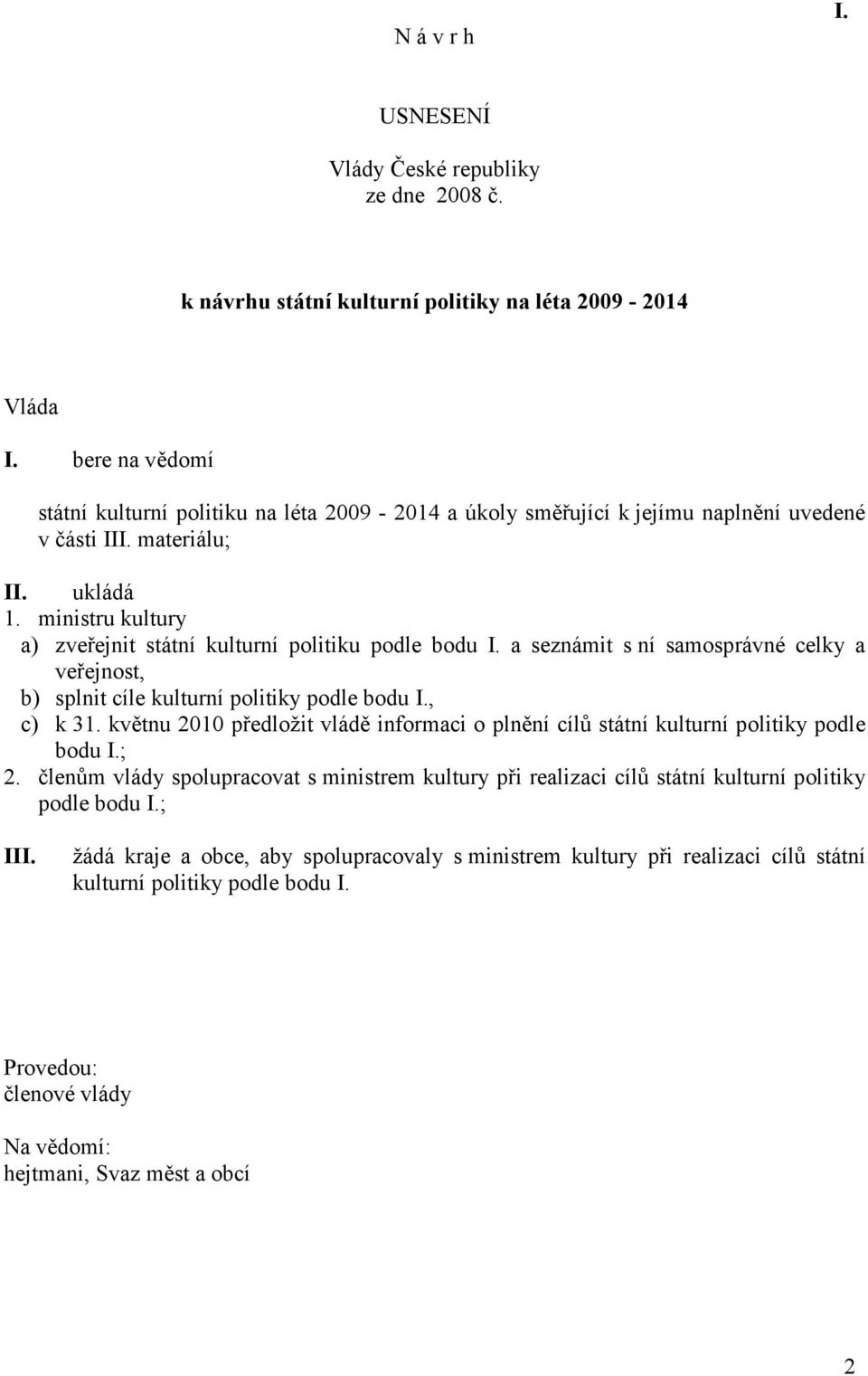 I.

N á v r h

USNESENÍ

Vlády České republiky
ze dne 2008 č.

k návrhu státní kulturní politiky na léta 2009 - 2014

Vláda

I. bere na vědomí

státní kulturní politiku na léta 2009 - 2014 a úkoly směřující k jejímu naplnění uvedené v části III. materiálu;

II. ukládá
1. ministru kultury
a) zveřejnit státní kulturní politiku podle bodu I. a seznámit s ní samosprávné celky a veřejnost,
b) splnit cíle kulturní politiky podle bodu I.,
c) k 31. květnu 2010 předložit vládě informaci o plnění cílů státní kulturní politiky podle bodu I.;
2. členům vlády spolupracovat s ministrem kultury při realizaci cílů státní kulturní politiky podle bodu I.;

III. žádá kraje a obce, aby spolupracovaly s ministrem kultury při realizaci cílů státní kulturní politiky podle bodu I.

Provedou:
členové vlády

Na vědomí:
hejtmani, Svaz měst a obcí

2